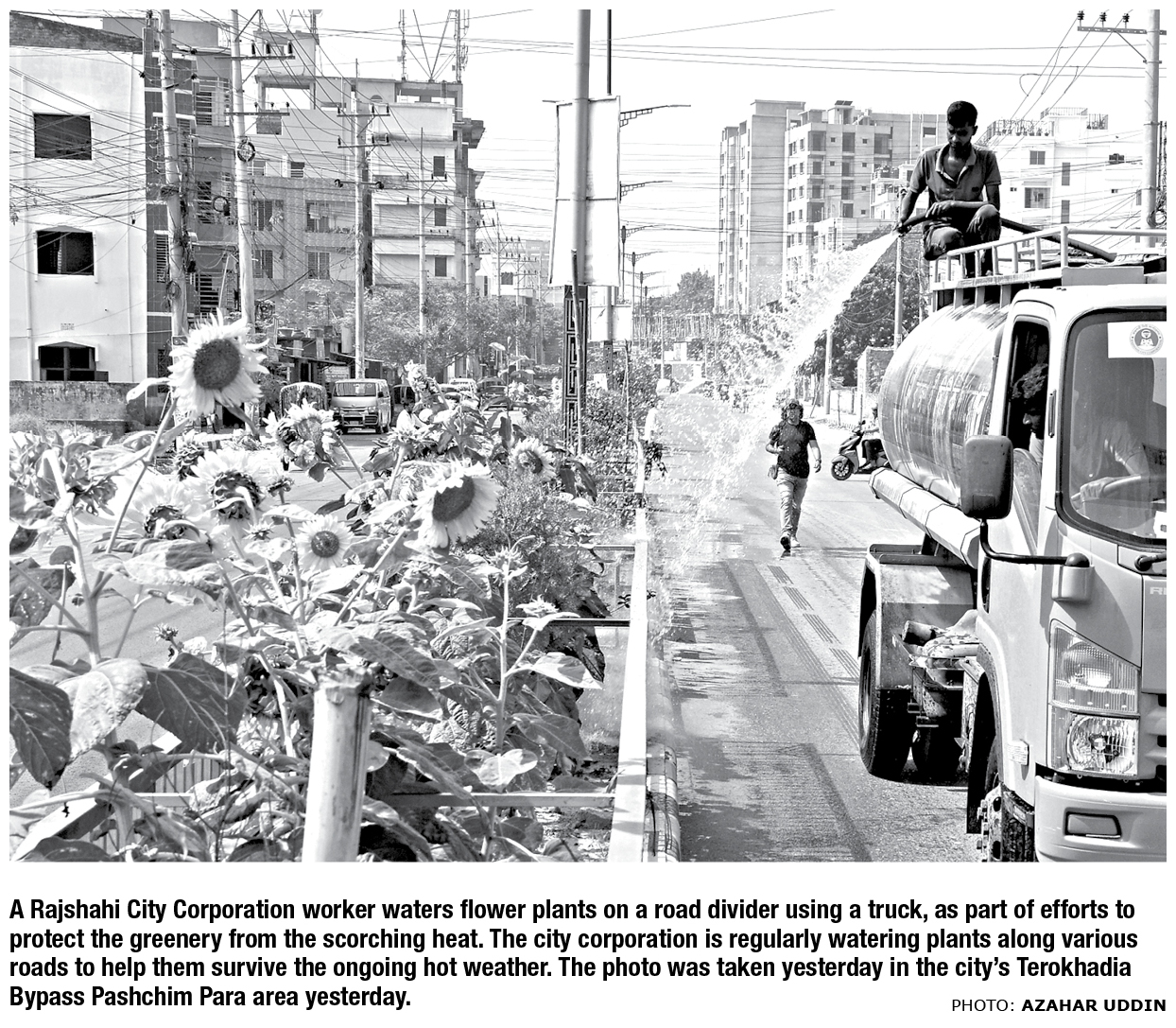 A Rajshahi City Corporation worker waters flower plants on a road divider using a truck, as part of efforts to protect the greenery from the scorching heat. The city corporation is regularly watering plants along various roads to help them survive the ongoing hot weather. The photo was taken yesterday in the city's Terokhadia Bypass Pashchim Para area yesterday.

PHOTO: AZAHAR UDDIN